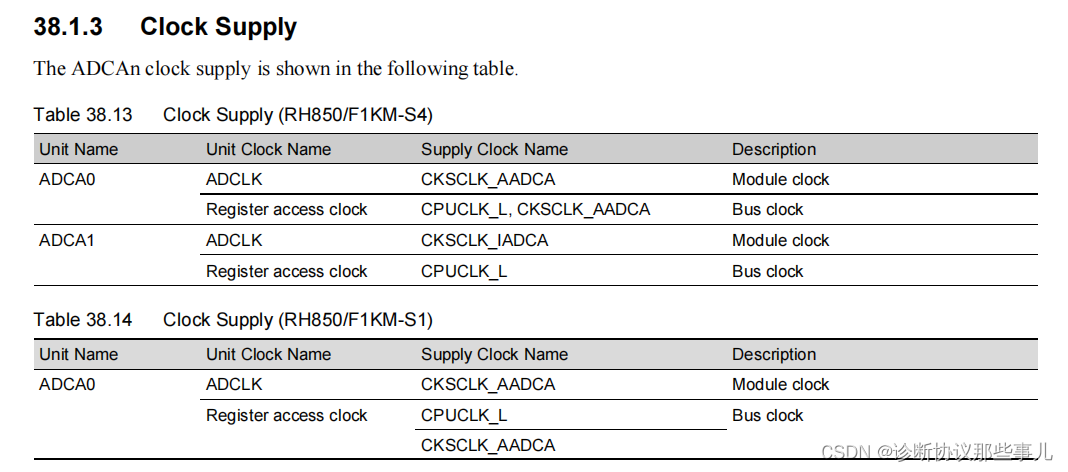 38.1.3 Clock Supply

The ADCAn clock supply is shown in the following table.

Table 38.13 Clock Supply (RH850/F1KM-S4)

| Unit Name | Unit Clock Name | Supply Clock Name | Description |
|---|---|---|---|
| ADCA0 | ADCLK | CKSCLK_AADCA | Module clock |
| | Register access clock | CPUCLK_L, CKSCLK_AADCA | Bus clock |
| ADCA1 | ADCLK | CKSCLK_IADCA | Module clock |
| | Register access clock | CPUCLK_L | Bus clock |

Table 38.14 Clock Supply (RH850/F1KM-S1)

| Unit Name | Unit Clock Name | Supply Clock Name | Description |
|---|---|---|---|
| ADCA0 | ADCLK | CKSCLK_AADCA | Module clock |
| | Register access clock | CPUCLK_L | Bus clock |
| | | CKSCLK_AADCA | |

CSDN @诊断协议那些事儿